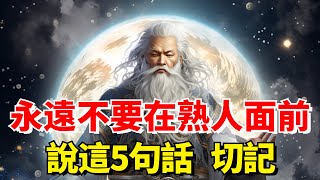 永遠不要在熟人面前
說這5句話 切記